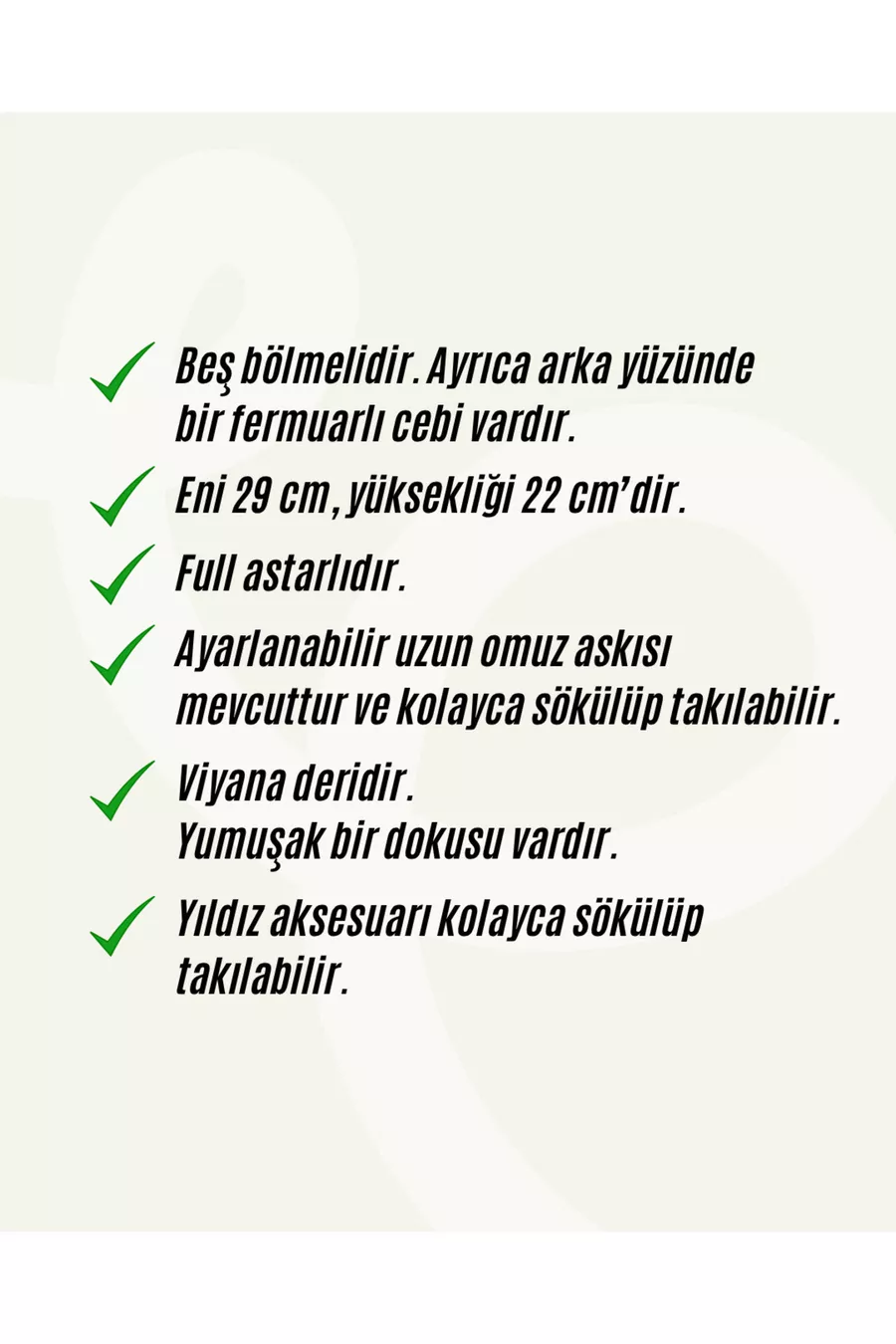 ✓ Beş bölmelidir. Ayrıca arka yüzünde bir fermuarlı cebi vardır.

✓ Eni 29 cm, yüksekliği 22 cm'dir.

✓ Full astarlıdır.

✓ Ayarlanabilir uzun omuz askısı mevcuttur ve kolayca sökülüp takılabilir.

✓ Viyana deridir.
Yumuşak bir dokusu vardır.

✓ Yıldız aksesuarı kolayca sökülüp takılabilir.